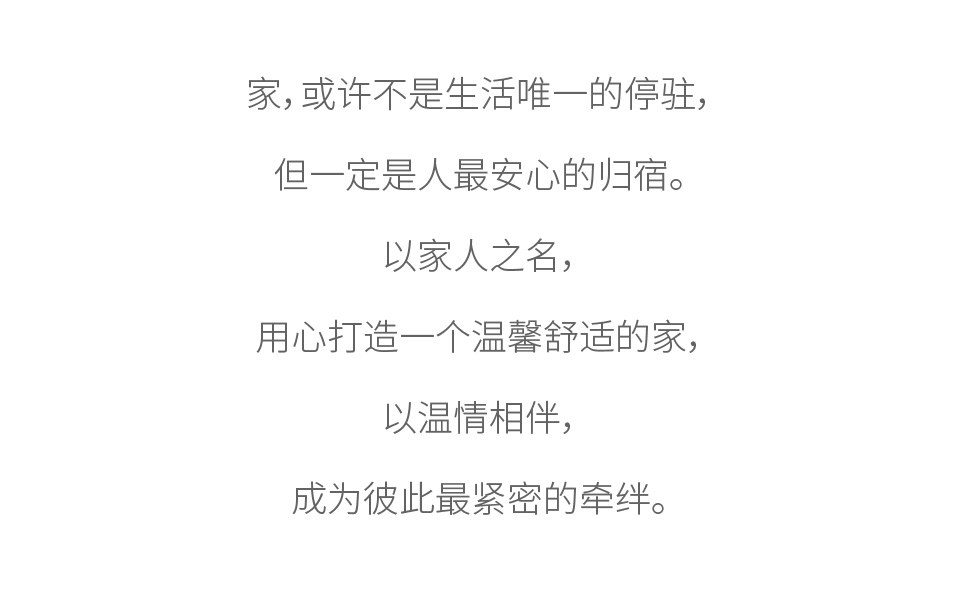 家，或许不是生活唯一的停驻，

但一定是人最安心的归宿。

以家人之名，

用心打造一个温馨舒适的家，

以温情相伴，

成为彼此最紧密的牵绊。